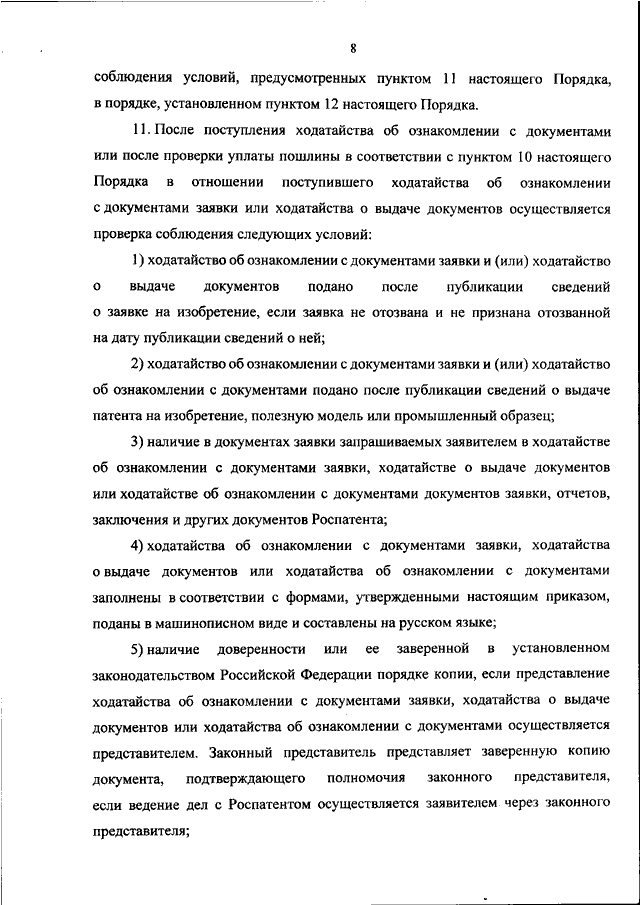 8

соблюдения условий, предусмотренных пунктом 11 настоящего Порядка, в порядке, установленном пунктом 12 настоящего Порядка.

11. После поступления ходатайства об ознакомлении с документами или после проверки уплаты пошлины в соответствии с пунктом 10 настоящего Порядка в отношении поступившего ходатайства об ознакомлении с документами заявки или ходатайства о выдаче документов осуществляется проверка соблюдения следующих условий:

1) ходатайство об ознакомлении с документами заявки и (или) ходатайство о выдаче документов подано после публикации сведений о заявке на изобретение, если заявка не отозвана и не признана отозванной на дату публикации сведений о ней;

2) ходатайство об ознакомлении с документами заявки и (или) ходатайство об ознакомлении с документами подано после публикации сведений о выдаче патента на изобретение, полезную модель или промышленный образец;

3) наличие в документах заявки запрашиваемых заявителем в ходатайстве об ознакомлении с документами заявки, ходатайстве о выдаче документов или ходатайстве об ознакомлении с документами документов заявки, отчетов, заключения и других документов Роспатента;

4) ходатайства об ознакомлении с документами заявки, ходатайства о выдаче документов или ходатайства об ознакомлении с документами заполнены в соответствии с формами, утвержденными настоящим приказом, поданы в машинописном виде и составлены на русском языке;

5) наличие доверенности или ее заверенной в установленном законодательством Российской Федерации порядке копии, если представление ходатайства об ознакомлении с документами заявки, ходатайства о выдаче документов или ходатайства об ознакомлении с документами осуществляется представителем. Законный представитель представляет заверенную копию документа, подтверждающего полномочия законного представителя, если ведение дел с Роспатентом осуществляется заявителем через законного представителя;